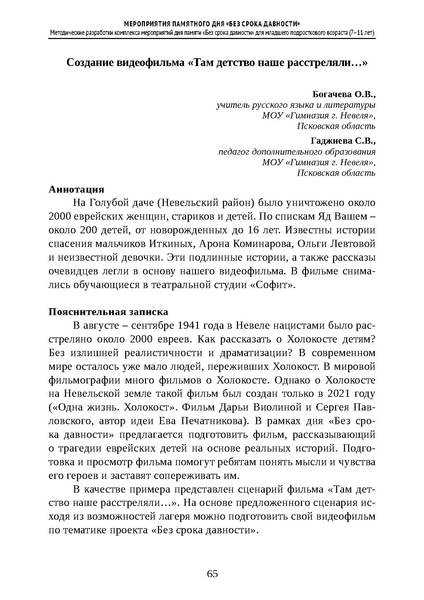 МЕРОПРИЯТИЯ ПАМЯТНОГО ДНЯ «БЕЗ СРОКА ДАВНОСТИ»
Методические разработки комплекса мероприятий дня памяти «Без срока давности» для младшего подросткового возраста (7–11 лет)

Создание видеофильма «Там детство наше расстреляли…»

Богачева О.В.,
учитель русского языка и литературы
МОУ «Гимназия г. Невеля»,
Псковская область

Гаджиева С.В.,
педагог дополнительного образования
МОУ «Гимназия г. Невеля»,
Псковская область

Аннотация
На Голубой даче (Невельский район) было уничтожено около 2000 еврейских женщин, стариков и детей. По спискам Яд Вашем – около 200 детей, от новорожденных до 16 лет. Известны истории спасения мальчиков Иткиных, Арона Коминарова, Ольги Левтовой и неизвестной девочки. Эти подлинные истории, а также рассказы очевидцев легли в основу нашего видеофильма. В фильме снимались обучающиеся в театральной студии «Софит».

Пояснительная записка
В августе – сентябре 1941 года в Невеле нацистами было расстреляно около 2000 евреев. Как рассказать о Холокосте детям? Без излишней реалистичности и драматизации? В современном мире осталось уже мало людей, переживших Холокост. В мировой фильмографии много фильмов о Холокосте. Однако о Холокосте на Невельской земле такой фильм был создан только в 2021 году («Одна жизнь. Холокост». Фильм Дарьи Виолиной и Сергея Павловского, автор идеи Ева Печатникова). В рамках дня «Без срока давности» предлагается подготовить фильм, рассказывающий о трагедии еврейских детей на основе реальных историй. Подготовка и просмотр фильма помогут ребятам понять мысли и чувства его героев и заставят сопереживать им.
В качестве примера представлен сценарий фильма «Там детство наше расстреляли…». На основе предложенного сценария исходя из возможностей лагеря можно подготовить свой видеофильм по тематике проекта «Без срока давности».

65